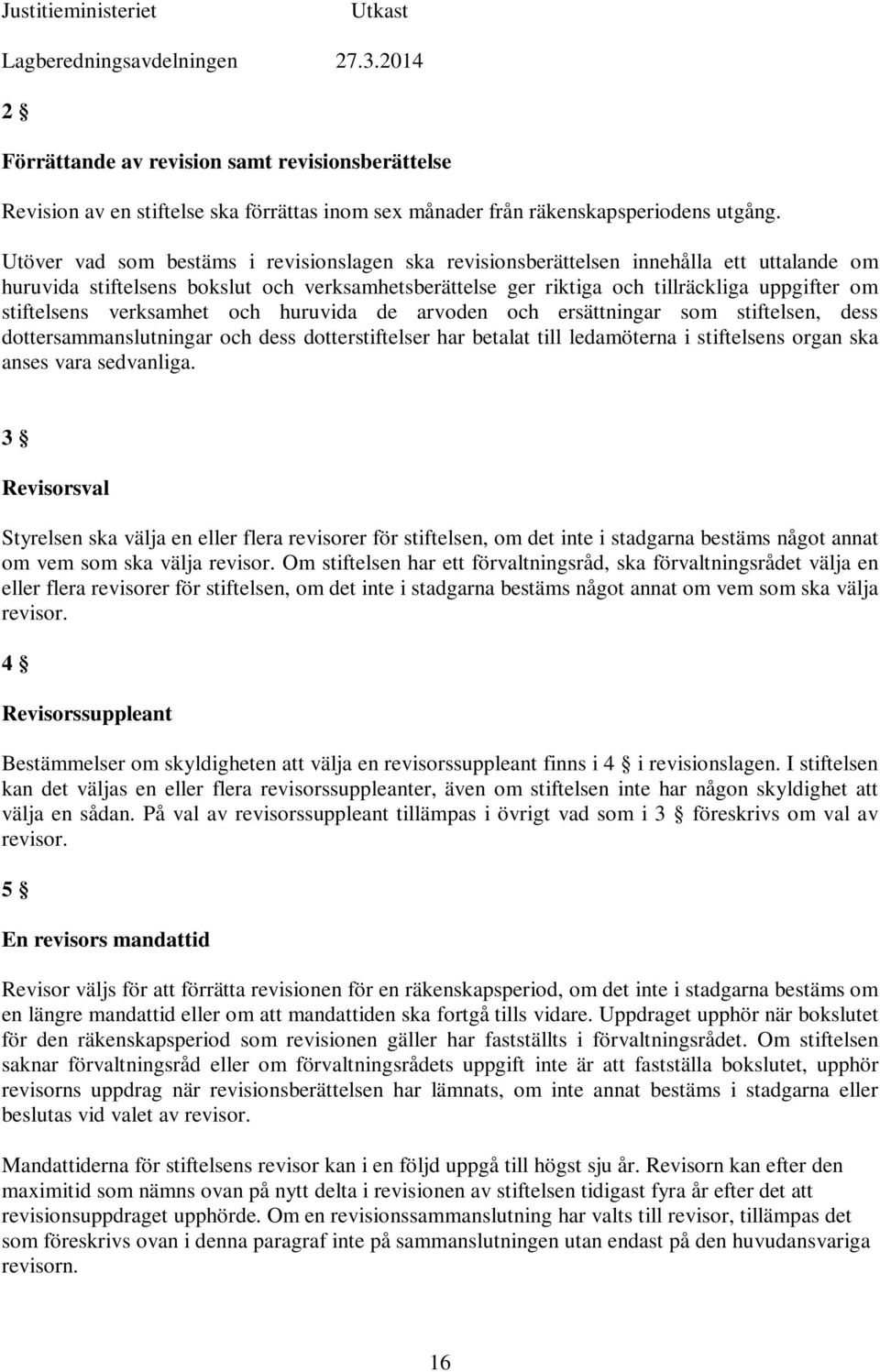 Justitieministeriet Utkast

Lagberedningsavdelningen 27.3.2014

2 §

Förrättande av revision samt revisionsberättelse

Revision av en stiftelse ska förrättas inom sex månader från räkenskapsperiodens utgång.

Utöver vad som bestäms i revisionslagen ska revisionsberättelsen innehålla ett uttalande om huruvida stiftelsens bokslut och verksamhetsberättelse ger riktiga och tillräckliga uppgifter om stiftelsens verksamhet och huruvida de arvoden och ersättningar som stiftelsen, dess dottersammanslutningar och dess dotterstiftelser har betalat till ledamöterna i stiftelsens organ ska anses vara sedvanliga.

3 §

Revisorsval

Styrelsen ska välja en eller flera revisorer för stiftelsen, om det inte i stadgarna bestäms något annat om vem som ska välja revisor. Om stiftelsen har ett förvaltningsråd, ska förvaltningsrådet välja en eller flera revisorer för stiftelsen, om det inte i stadgarna bestäms något annat om vem som ska välja revisor.

4 §

Revisorssuppleant

Bestämmelser om skyldigheten att välja en revisorssuppleant finns i 4 § i revisionslagen. I stiftelsen kan det väljas en eller flera revisorssuppleanter, även om stiftelsen inte har någon skyldighet att välja en sådan. På val av revisorssuppleant tillämpas i övrigt vad som i 3 § föreskrivs om val av revisor.

5 §

En revisors mandattid

Revisor väljs för att förrätta revisionen för en räkenskapsperiod, om det inte i stadgarna bestäms om en längre mandattid eller om att mandattiden ska fortgå tills vidare. Uppdraget upphör när bokslutet för den räkenskapsperiod som revisionen gäller har fastställts i förvaltningsrådet. Om stiftelsen saknar förvaltningsråd eller om förvaltningsrådets uppgift inte är att fastställa bokslutet, upphör revisorns uppdrag när revisionsberättelsen har lämnats, om inte annat bestäms i stadgarna eller beslutas vid valet av revisor.

Mandattiderna för stiftelsens revisor kan i en följd uppgå till högst sju år. Revisorn kan efter den maximitid som nämns ovan på nytt delta i revisionen av stiftelsen tidigast fyra år efter det att revisionsuppdraget upphörde. Om en revisionssammanslutning har valts till revisor, tillämpas det som föreskrivs ovan i denna paragraf inte på sammanslutningen utan endast på den huvudansvariga revisorn.

16